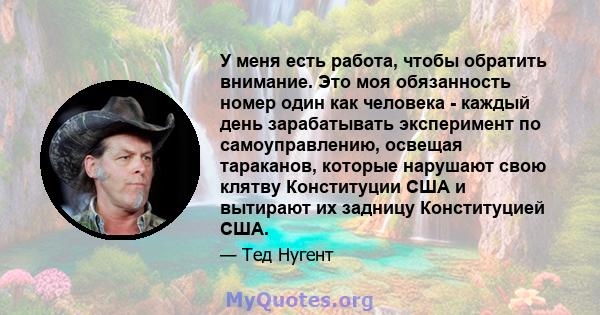 У меня есть работа, чтобы обратить внимание. Это моя обязанность номер один как человека - каждый день зарабатывать эксперимент по самоуправлению, освещая тараканов, которые нарушают свою клятву Конституции США и вытирают их задницу Конституцией США.

— Тед Нугент

MyQuotes.org